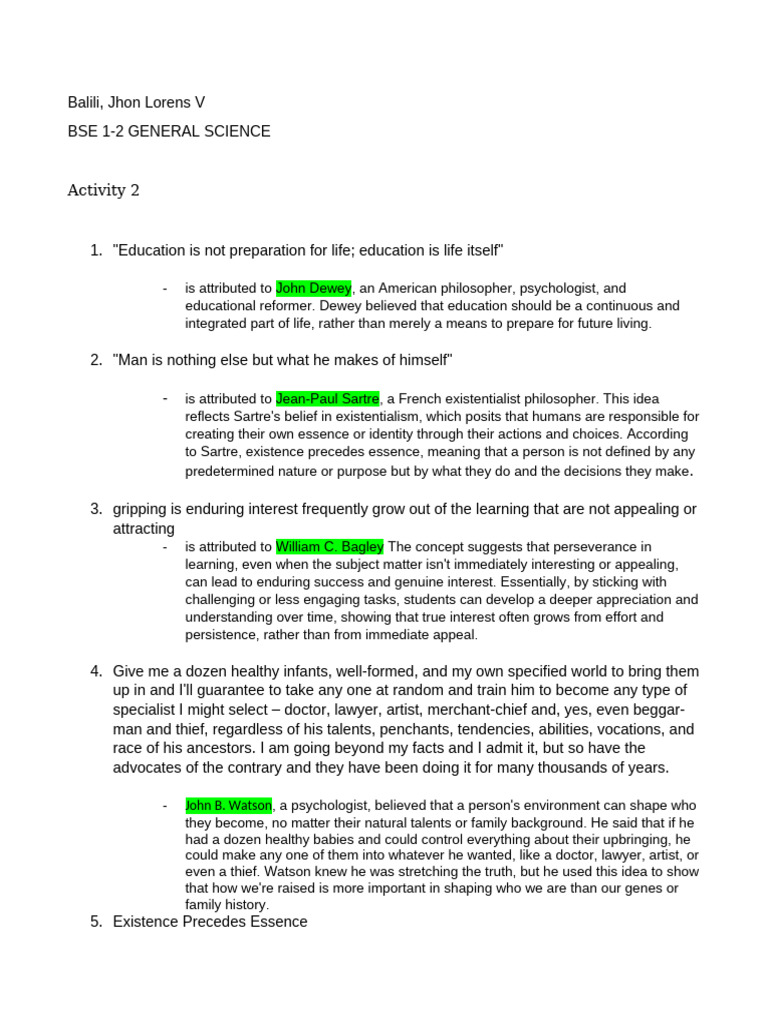 Balili, Jhon Lorens V

BSE 1-2 GENERAL SCIENCE

Activity 2

1. "Education is not preparation for life; education is life itself"

- is attributed to John Dewey, an American philosopher, psychologist, and educational reformer. Dewey believed that education should be a continuous and integrated part of life, rather than merely a means to prepare for future living.

2. "Man is nothing else but what he makes of himself"

- is attributed to Jean-Paul Sartre, a French existentialist philosopher. This idea reflects Sartre's belief in existentialism, which posits that humans are responsible for creating their own essence or identity through their actions and choices. According to Sartre, existence precedes essence, meaning that a person is not defined by any predetermined nature or purpose but by what they do and the decisions they make.

3. gripping is enduring interest frequently grow out of the learning that are not appealing or attracting

- is attributed to William C. Bagley The concept suggests that perseverance in learning, even when the subject matter isn't immediately interesting or appealing, can lead to enduring success and genuine interest. Essentially, by sticking with challenging or less engaging tasks, students can develop a deeper appreciation and understanding over time, showing that true interest often grows from effort and persistence, rather than from immediate appeal.

4. Give me a dozen healthy infants, well-formed, and my own specified world to bring them up in and I'll guarantee to take any one at random and train him to become any type of specialist I might select – doctor, lawyer, artist, merchant-chief and, yes, even beggar-man and thief, regardless of his talents, penchants, tendencies, abilities, vocations, and race of his ancestors. I am going beyond my facts and I admit it, but so have the advocates of the contrary and they have been doing it for many thousands of years.

- John B. Watson, a psychologist, believed that a person's environment can shape who they become, no matter their natural talents or family background. He said that if he had a dozen healthy babies and could control everything about their upbringing, he could make any one of them into whatever he wanted, like a doctor, lawyer, artist, or even a thief. Watson knew he was stretching the truth, but he used this idea to show that how we're raised is more important in shaping who we are than our genes or family history.

5. Existence Precedes Essence